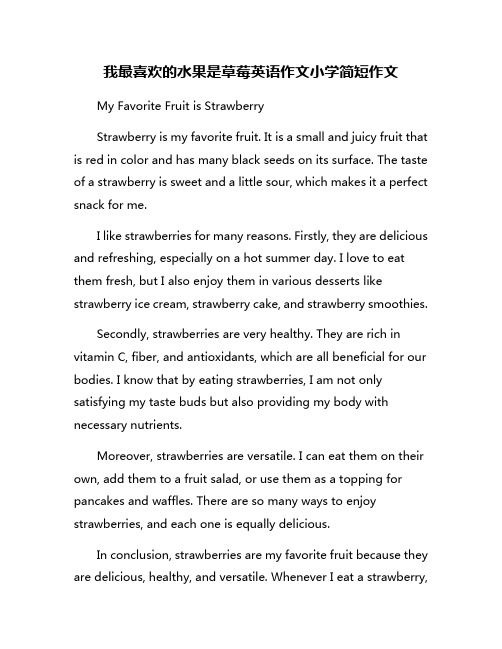 我最喜欢的水果是草莓英语作文小学简短作文

My Favorite Fruit is Strawberry

Strawberry is my favorite fruit. It is a small and juicy fruit that is red in color and has many black seeds on its surface. The taste of a strawberry is sweet and a little sour, which makes it a perfect snack for me.

I like strawberries for many reasons. Firstly, they are delicious and refreshing, especially on a hot summer day. I love to eat them fresh, but I also enjoy them in various desserts like strawberry ice cream, strawberry cake, and strawberry smoothies.

Secondly, strawberries are very healthy. They are rich in vitamin C, fiber, and antioxidants, which are all beneficial for our bodies. I know that by eating strawberries, I am not only satisfying my taste buds but also providing my body with necessary nutrients.

Moreover, strawberries are versatile. I can eat them on their own, add them to a fruit salad, or use them as a topping for pancakes and waffles. There are so many ways to enjoy strawberries, and each one is equally delicious.

In conclusion, strawberries are my favorite fruit because they are delicious, healthy, and versatile. Whenever I eat a strawberry,